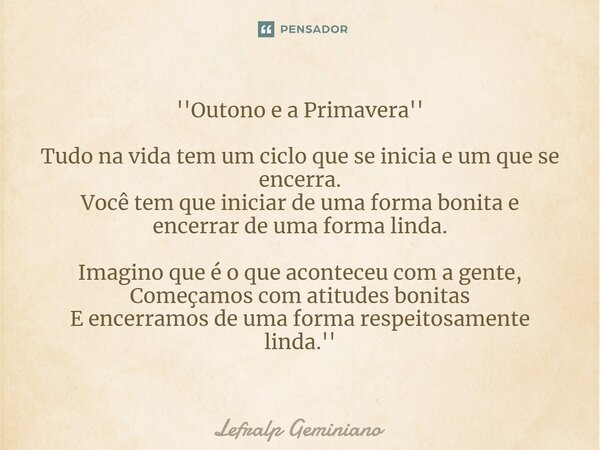 PENSADOR

''Outono e a Primavera''

Tudo na vida tem um ciclo que se inicia e um que se encerra.
Você tem que iniciar de uma forma bonita e encerrar de uma forma linda.

Imagino que é o que aconteceu com a gente,
Começamos com atitudes bonitas
E encerramos de uma forma respeitosamente linda.''

Lefralp Geminiano